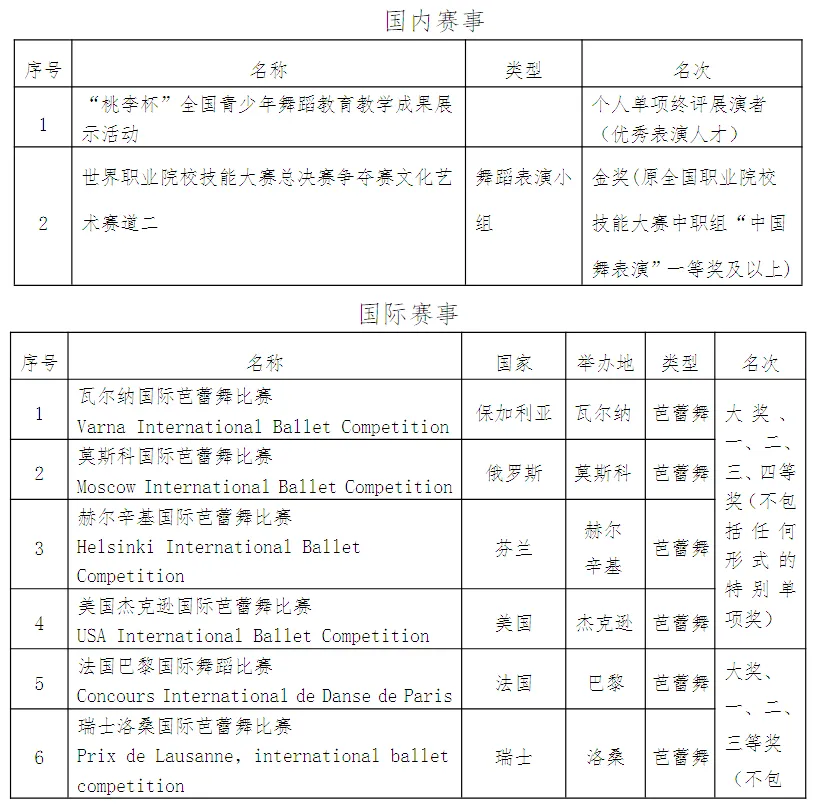 国内赛事

| 序号 | 名称 | 类型 | 名次 |
|---|---|---|---|
| 1 | “桃李杯”全国青少年舞蹈教育教学成果展示活动 | | 个人单项终评展演者（优秀表演人才） |
| 2 | 世界职业院校技能大赛总决赛争夺赛文化艺术赛道二 | 舞蹈表演小组 | 金奖（原全国职业院校技能大赛中职组“中国舞表演”一等奖及以上） |

国际赛事

| 序号 | 名称 | 国家 | 举办地 | 类型 | 名次 |
|---|---|---|---|---|---|
| 1 | 瓦尔纳国际芭蕾舞比赛 Varna International Ballet Competition | 保加利亚 | 瓦尔纳 | 芭蕾舞 | 大奖、一、二、三、四等奖（不包括任何形式的特别单项奖） |
| 2 | 莫斯科国际芭蕾舞比赛 Moscow International Ballet Competition | 俄罗斯 | 莫斯科 | 芭蕾舞 | |
| 3 | 赫尔辛基国际芭蕾舞比赛 Helsinki International Ballet Competition | 芬兰 | 赫尔辛基 | 芭蕾舞 | |
| 4 | 美国杰克逊国际芭蕾舞比赛 USA International Ballet Competition | 美国 | 杰克逊 | 芭蕾舞 | |
| 5 | 法国巴黎国际舞蹈比赛 Concours International de Danse de Paris | 法国 | 巴黎 | 芭蕾舞 | 大奖、一、二、三等奖（不包 |
| 6 | 瑞士洛桑国际芭蕾舞比赛 Prix de Lausanne, international ballet competition | 瑞士 | 洛桑 | 芭蕾舞 | |